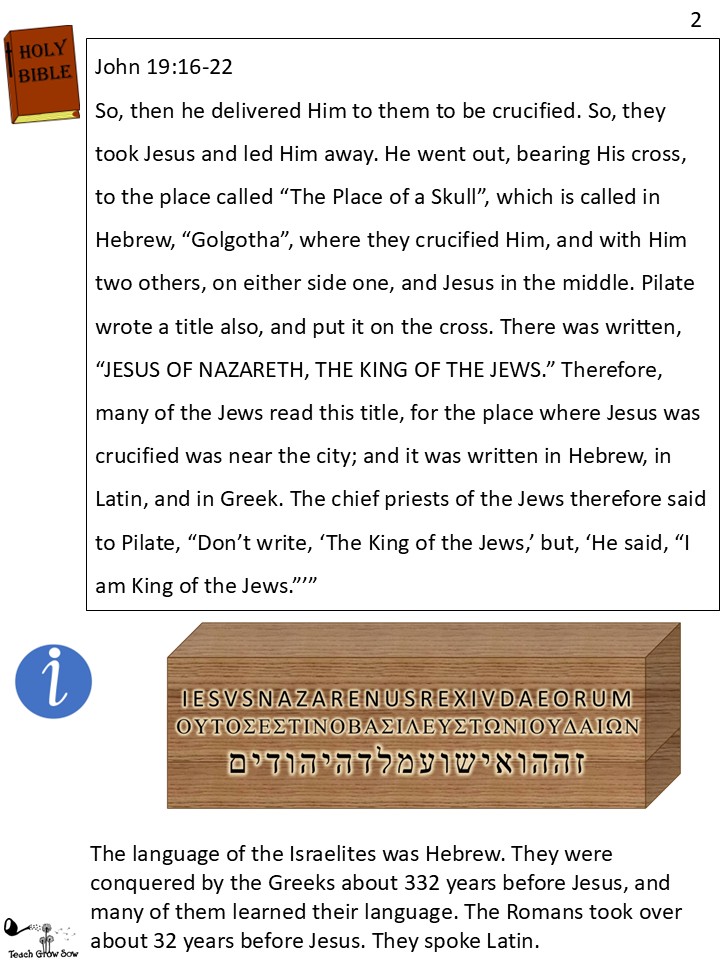 2

HOLY BIBLE

John 19:16-22

So, then he delivered Him to them to be crucified. So, they took Jesus and led Him away. He went out, bearing His cross, to the place called “The Place of a Skull”, which is called in Hebrew, “Golgotha”, where they crucified Him, and with Him two others, on either side one, and Jesus in the middle. Pilate wrote a title also, and put it on the cross. There was written, “JESUS OF NAZARETH, THE KING OF THE JEWS.” Therefore, many of the Jews read this title, for the place where Jesus was crucified was near the city; and it was written in Hebrew, in Latin, and in Greek. The chief priests of the Jews therefore said to Pilate, “Don’t write, ‘The King of the Jews,’ but, ‘He said, “I am King of the Jews.”’”

i

IESVSNAZARENUSREXIVDAEORUM
ΟΥΤΟΣΕΣΤΙΝΟΒΑΣΙΛΕΥΣΤΩΝΙΟΥΔΑΙΩΝ
זההואישועמלדהיהודים

The language of the Israelites was Hebrew. They were conquered by the Greeks about 332 years before Jesus, and many of them learned their language. The Romans took over about 32 years before Jesus. They spoke Latin.

Teach Grow Sow